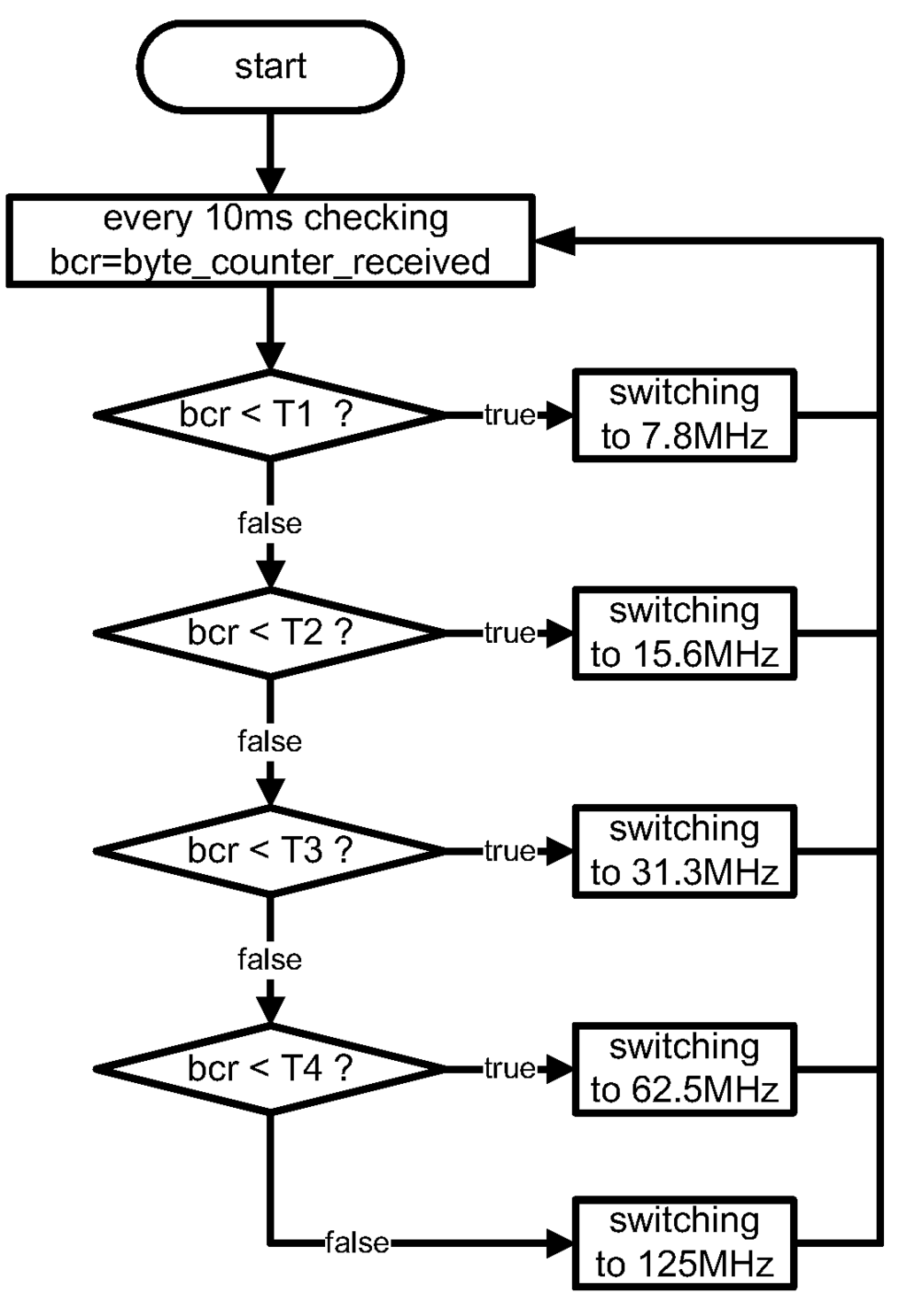 start

every 10ms checking
bcr=byte_counter_received

bcr < T1 ?

true

switching to 7.8MHz

false

bcr < T2 ?

true

switching to 15.6MHz

false

bcr < T3 ?

true

switching to 31.3MHz

false

bcr < T4 ?

true

switching to 62.5MHz

false

switching to 125MHz